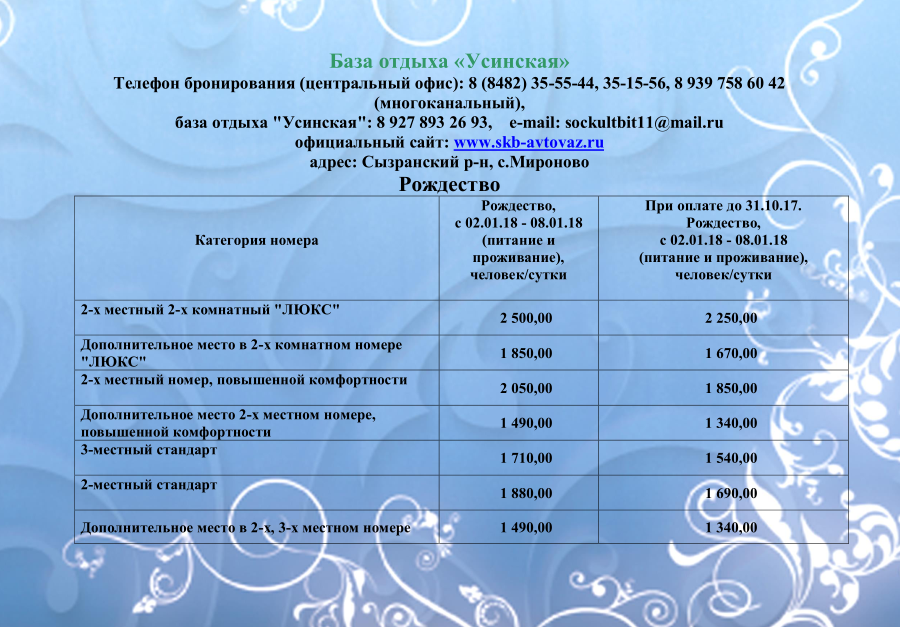 База отдыха «Усинская»
Телефон бронирования (центральный офис): 8 (8482) 35-55-44, 35-15-56, 8 939 758 60 42 (многоканальный),
база отдыха "Усинская": 8 927 893 26 93, e-mail: sockultbit11@mail.ru
официальный сайт: www.skb-avtovaz.ru
адрес: Сызранский р-н, с.Мироново

Рождество

| Категория номера | Рождество, с 02.01.18 - 08.01.18 (питание и проживание), человек/сутки | При оплате до 31.10.17. Рождество, с 02.01.18 - 08.01.18 (питание и проживание), человек/сутки |
|---|---|---|
| 2-х местный 2-х комнатный "ЛЮКС" | 2 500,00 | 2 250,00 |
| Дополнительное место в 2-х комнатном номере "ЛЮКС" | 1 850,00 | 1 670,00 |
| 2-х местный номер, повышенной комфортности | 2 050,00 | 1 850,00 |
| Дополнительное место 2-х местном номере, повышенной комфортности | 1 490,00 | 1 340,00 |
| 3-местный стандарт | 1 710,00 | 1 540,00 |
| 2-местный стандарт | 1 880,00 | 1 690,00 |
| Дополнительное место в 2-х, 3-х местном номере | 1 490,00 | 1 340,00 |